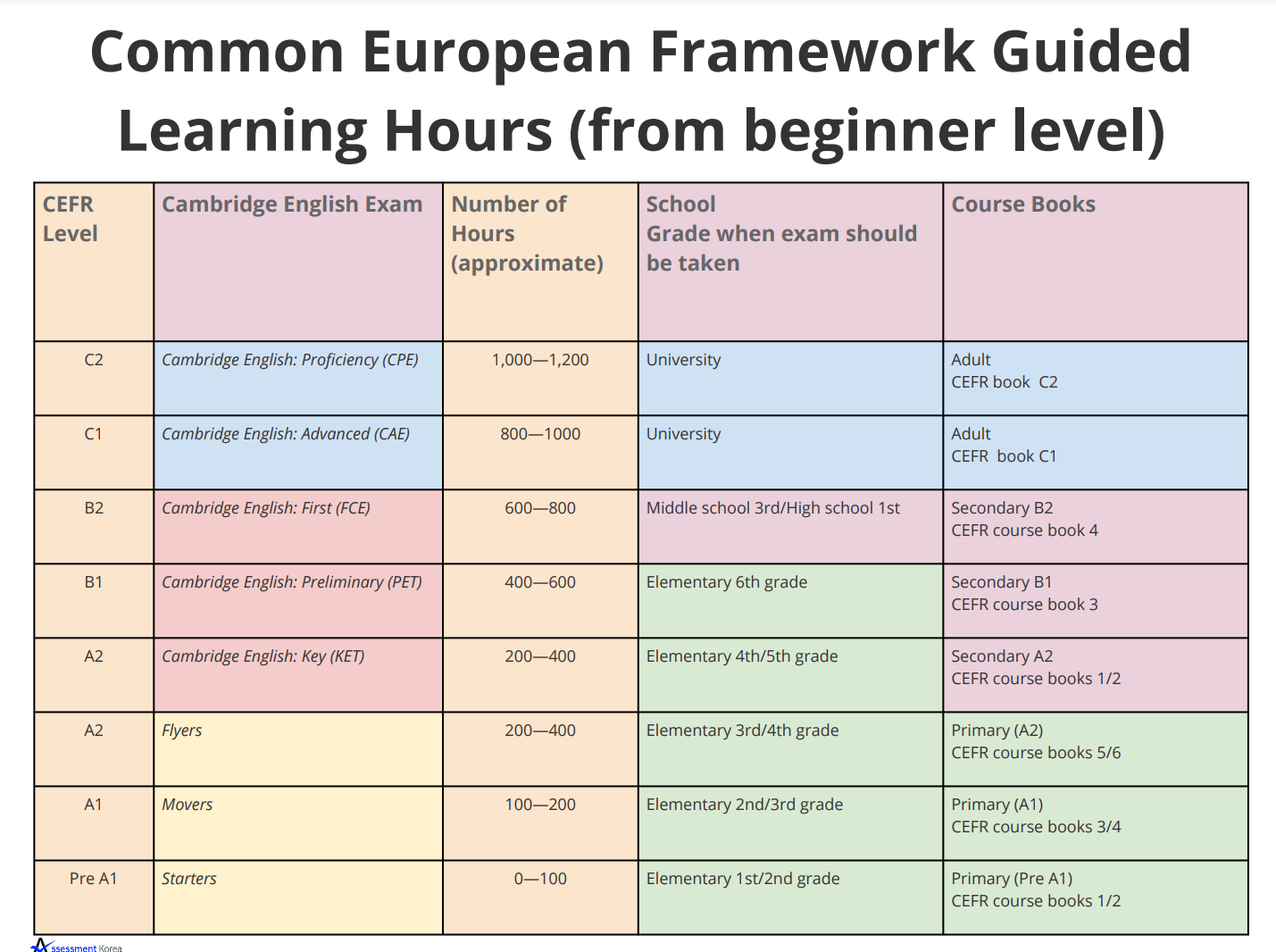 Common European Framework Guided Learning Hours (from beginner level)

| CEFR Level | Cambridge English Exam | Number of Hours (approximate) | School Grade when exam should be taken | Course Books |
|---|---|---|---|---|
| C2 | Cambridge English: Proficiency (CPE) | 1,000—1,200 | University | Adult CEFR book C2 |
| C1 | Cambridge English: Advanced (CAE) | 800—1000 | University | Adult CEFR book C1 |
| B2 | Cambridge English: First (FCE) | 600—800 | Middle school 3rd/High school 1st | Secondary B2 CEFR course book 4 |
| B1 | Cambridge English: Preliminary (PET) | 400—600 | Elementary 6th grade | Secondary B1 CEFR course book 3 |
| A2 | Cambridge English: Key (KET) | 200—400 | Elementary 4th/5th grade | Secondary A2 CEFR course books 1/2 |
| A2 | Flyers | 200—400 | Elementary 3rd/4th grade | Primary (A2) CEFR course books 5/6 |
| A1 | Movers | 100—200 | Elementary 2nd/3rd grade | Primary (A1) CEFR course books 3/4 |
| Pre A1 | Starters | 0—100 | Elementary 1st/2nd grade | Primary (Pre A1) CEFR course books 1/2 |

Assessment Korea